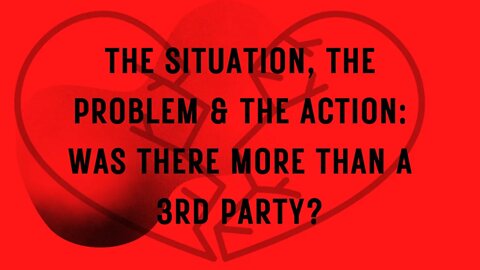 THE SITUATION, THE PROBLEM & THE ACTION: WAS THERE MORE THAN A 3RD PARTY?